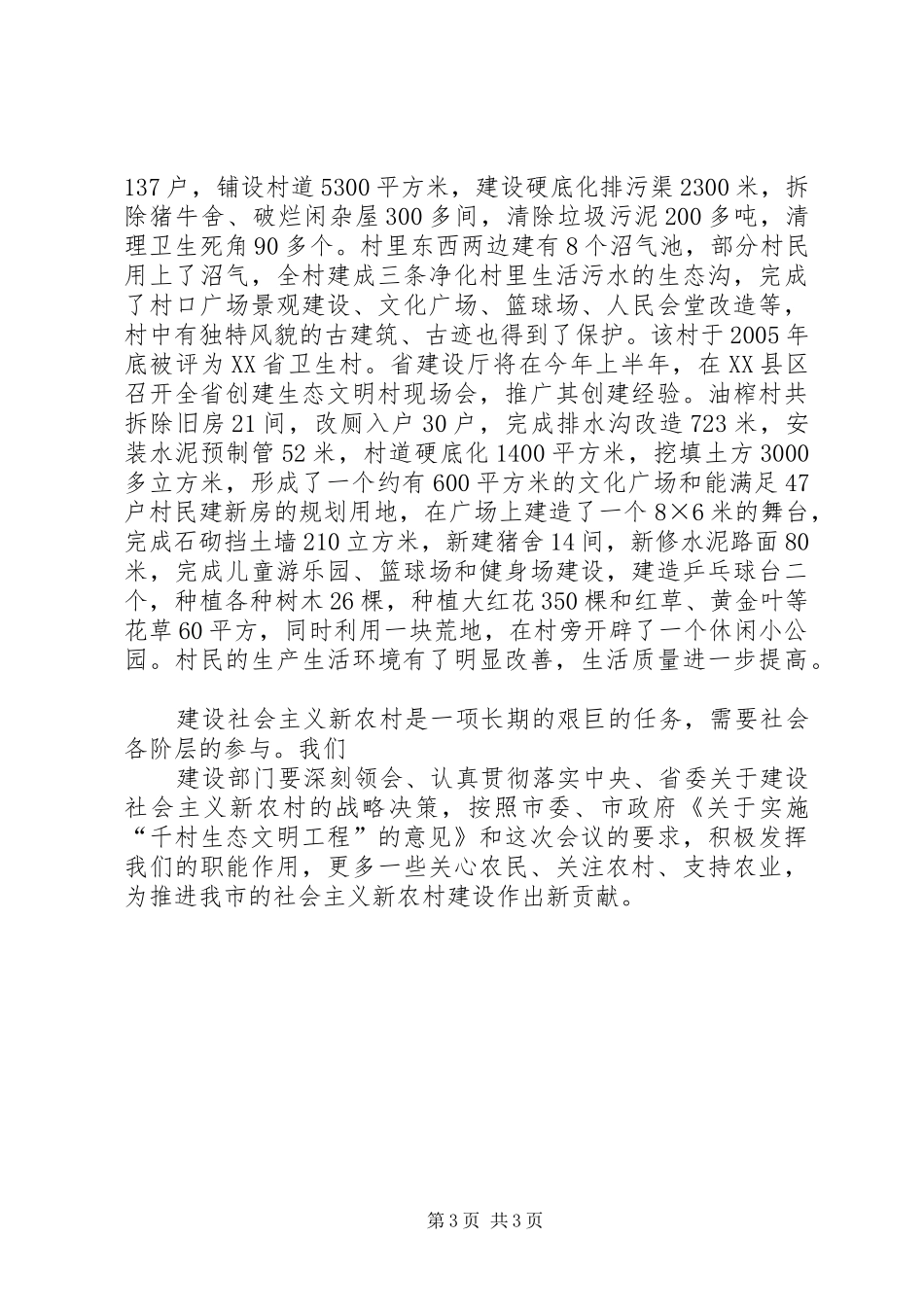 137户，铺设村道5300平方米，建设硬底化排污渠2300米，拆除猪牛舍、破烂闲杂屋300多间，清除垃圾污泥200多吨，清理卫生死角90多个。村里东西两边建有8个沼气池，部分村民用上了沼气，全村建成三条净化村里生活污水的生态沟，完成了村口广场景观建设、文化广场、篮球场、人民会堂改造等，村中有独特风貌的古建筑、古迹也得到了保护。该村于2005年底被评为XX省卫生村。省建设厅将在今年上半年，在XX县区召开全省创建生态文明村现场会，推广其创建经验。油榨村共拆除旧房21间，改厕入户30户，完成排水沟改造723米，安装水泥预制管52米，村道硬底化1400平方米，挖填土方3000多立方米，形成了一个约有600平方米的文化广场和能满足47户村民建新房的规划用地，在广场上建造了一个8×6米的舞台，完成石砌挡土墙210立方米，新建猪舍14间，新修水泥路面80米，完成儿童游乐园、篮球场和健身场建设，建造乒乓球台二个，种植各种树木26棵，种植大红花350棵和红草、黄金叶等花草60平方，同时利用一块荒地，在村旁开辟了一个休闲小公园。村民的生产生活环境有了明显改善，生活质量进一步提高。

建设社会主义新农村是一项长期的艰巨的任务，需要社会各阶层的参与。我们

建设部门要深刻领会、认真贯彻落实中央、省委关于建设社会主义新农村的战略决策，按照市委、市政府《关于实施“千村生态文明工程”的意见》和这次会议的要求，积极发挥我们的职能作用，更多一些关心农民、关注农村、支持农业，为推进我市的社会主义新农村建设作出新贡献。

第3页 共3页